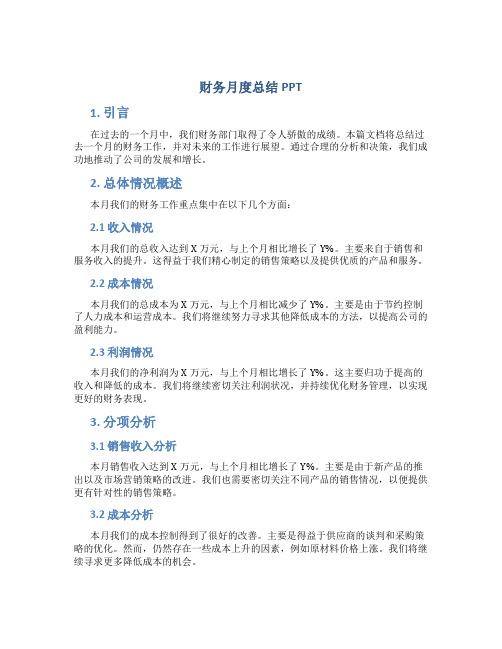 财务月度总结 PPT

1. 引言

在过去的一个月中，我们财务部门取得了令人骄傲的成绩。本篇文档将总结过去一个月的财务工作，并对未来的工作进行展望。通过合理的分析和决策，我们成功地推动了公司的发展和增长。

2. 总体情况概述

本月我们的财务工作重点集中在以下几个方面：

2.1 收入情况

本月我们的总收入达到 X 万元，与上个月相比增长了 Y%。主要来自于销售和服务收入的提升。这得益于我们精心制定的销售策略以及提供优质的产品和服务。

2.2 成本情况

本月我们的总成本为 X 万元，与上个月相比减少了 Y%。主要是由于节约控制了人力成本和运营成本。我们将继续努力寻求其他降低成本的方法，以提高公司的盈利能力。

2.3 利润情况

本月我们的净利润为 X 万元，与上个月相比增长了 Y%。这主要归功于提高的收入和降低的成本。我们将继续密切关注利润状况，并持续优化财务管理，以实现更好的财务表现。

3. 分项分析

3.1 销售收入分析

本月销售收入达到 X 万元，与上个月相比增长了 Y%。主要是由于新产品的推出以及市场营销策略的改进。我们也需要密切关注不同产品的销售情况，以便提供更有针对性的销售策略。

3.2 成本分析

本月我们的成本控制得到了很好的改善。主要是得益于供应商的谈判和采购策略的优化。然而，仍然存在一些成本上升的因素，例如原材料价格上涨。我们将继续寻求更多降低成本的机会。